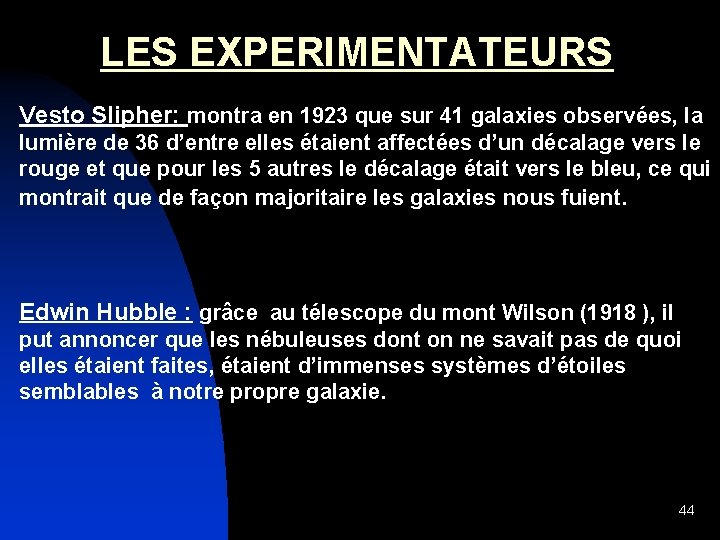 LES EXPERIMENTATEURS

Vesto Slipher: montra en 1923 que sur 41 galaxies observées, la lumière de 36 d'entre elles étaient affectées d'un décalage vers le rouge et que pour les 5 autres le décalage était vers le bleu, ce qui montrait que de façon majoritaire les galaxies nous fuient.

Edwin Hubble : grâce au télescope du mont Wilson (1918 ), il put annoncer que les nébuleuses dont on ne savait pas de quoi elles étaient faites, étaient d'immenses systèmes d'étoiles semblables à notre propre galaxie.

44